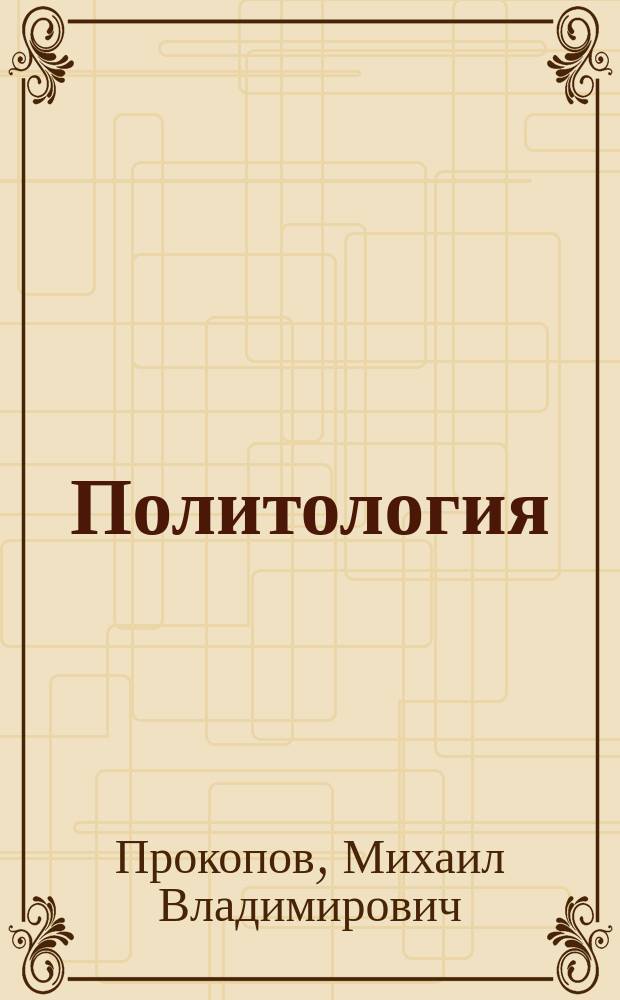 Политология

Прокопов, Михаил Владимирович